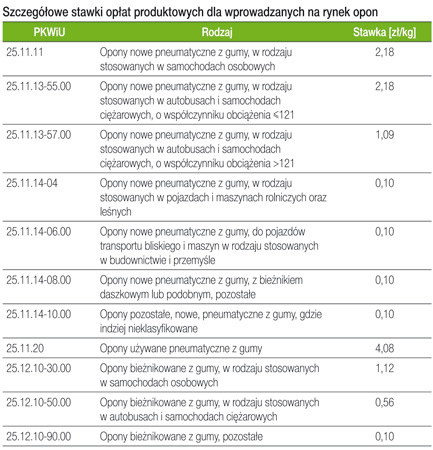 Szczegółowe stawki opłat produktowych dla wprowadzanych na rynek opon

| PKWiU | Rodzaj | Stawka [zł/kg] |
|---|---|---|
| 25.11.11 | Opony nowe pneumatyczne z gumy, w rodzaju stosowanych w samochodach osobowych | 2,18 |
| 25.11.13-55.00 | Opony nowe pneumatyczne z gumy, w rodzaju stosowanych w autobusach i samochodach ciężarowych, o współczynniku obciążenia ≤121 | 2,18 |
| 25.11.13-57.00 | Opony nowe pneumatyczne z gumy, w rodzaju stosowanych w autobusach i samochodach ciężarowych, o współczynniku obciążenia >121 | 1,09 |
| 25.11.14-04 | Opony nowe pneumatyczne z gumy, w rodzaju stosowanych w pojazdach i maszynach rolniczych oraz leśnych | 0,10 |
| 25.11.14-06.00 | Opony nowe pneumatyczne z gumy, do pojazdów transportu bliskiego i maszyn w rodzaju stosowanych w budownictwie i przemyśle | 0,10 |
| 25.11.14-08.00 | Opony nowe pneumatyczne z gumy, z bieżnikiem daszkowym lub podobnym, pozostałe | 0,10 |
| 25.11.14-10.00 | Opony pozostałe, nowe, pneumatyczne z gumy, gdzie indziej nieklasyfikowane | 0,10 |
| 25.11.20 | Opony używane pneumatyczne z gumy | 4,08 |
| 25.12.10-30.00 | Opony bieżnikowane z gumy, w rodzaju stosowanych w samochodach osobowych | 1,12 |
| 25.12.10-50.00 | Opony bieżnikowane z gumy, w rodzaju stosowanych w autobusach i samochodach ciężarowych | 0,56 |
| 25.12.10-90.00 | Opony bieżnikowane z gumy, pozostałe | 0,10 |